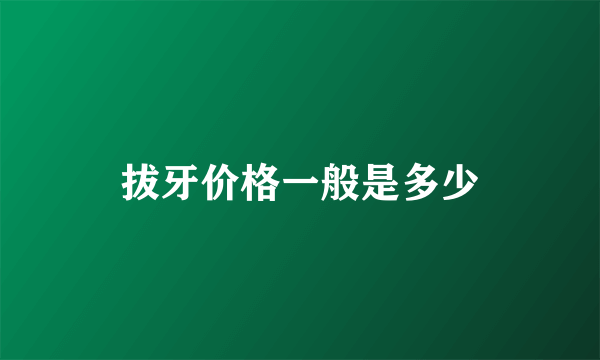 拔牙价格一般是多少